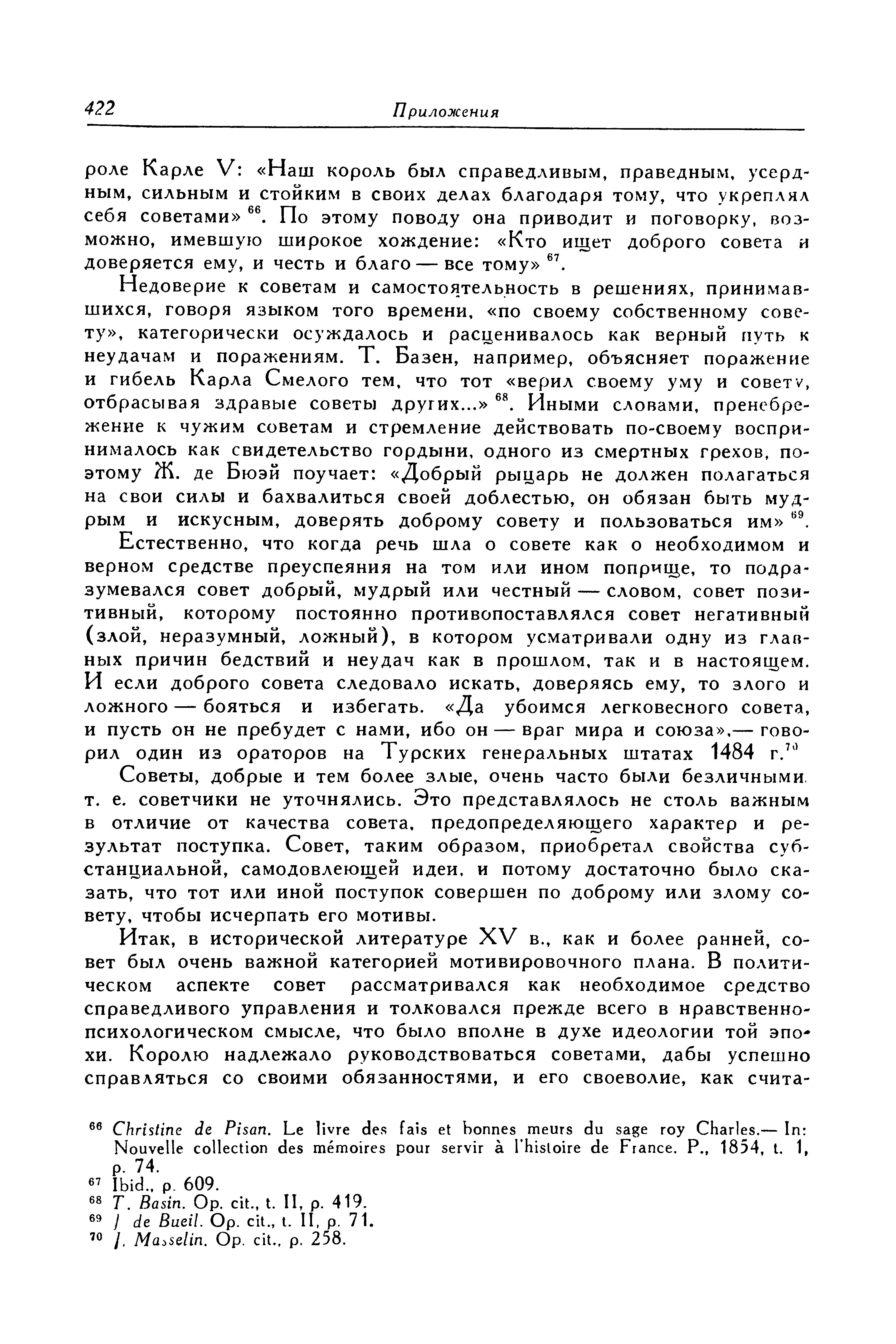 422 Приложения

роле Карле V: «Наш король был справедливым, праведным, усердным, сильным и стойким в своих делах благодаря тому, что укреплял себя советами» $^{66}$. По этому поводу она приводит и поговорку, возможно, имевшую широкое хождение: «Кто ищет доброго совета и доверяется ему, и честь и благо — все тому» $^{67}$.

Недоверие к советам и самостоятельность в решениях, принимавшихся, говоря языком того времени, «по своему собственному совету», категорически осуждалось и расценивалось как верный путь к неудачам и поражениям. Т. Базен, например, объясняет поражение и гибель Карла Смелого тем, что тот «верил своему уму и совету, отбрасывая здравые советы других...» $^{68}$. Иными словами, пренебрежение к чужим советам и стремление действовать по-своему воспринималось как свидетельство гордыни, одного из смертных грехов, поэтому Ж. де Бюэй поучает: «Добрый рыцарь не должен полагаться на свои силы и бахвалиться своей доблестью, он обязан быть мудрым и искусным, доверять доброму совету и пользоваться им» $^{69}$.

Естественно, что когда речь шла о совете как о необходимом и верном средстве преуспеяния на том или ином поприще, то подразумевался совет добрый, мудрый или честный — словом, совет позитивный, которому постоянно противопоставлялся совет негативный (злой, неразумный, ложный), в котором усматривали одну из главных причин бедствий и неудач как в прошлом, так и в настоящем. И если доброго совета следовало искать, доверяясь ему, то злого и ложного — бояться и избегать. «Да убоимся легковесного совета, и пусть он не пребудет с нами, ибо он — враг мира и союза»,— говорил один из ораторов на Турских генеральных штатах 1484 г.$^{70}$

Советы, добрые и тем более злые, очень часто были безличными. т. е. советчики не уточнялись. Это представлялось не столь важным в отличие от качества совета, предопределяющего характер и результат поступка. Совет, таким образом, приобретал свойства субстанциальной, самодовлеющей идеи, и потому достаточно было сказать, что тот или иной поступок совершен по доброму или злому совету, чтобы исчерпать его мотивы.

Итак, в исторической литературе XV в., как и более ранней, совет был очень важной категорией мотивировочного плана. В политическом аспекте совет рассматривался как необходимое средство справедливого управления и толковался прежде всего в нравственно-психологическом смысле, что было вполне в духе идеологии той эпохи. Королю надлежало руководствоваться советами, дабы успешно справляться со своими обязанностями, и его своеволие, как счита-

$^{66}$ Christine de Pisan. Le livre des fais et bonnes meurs du sage roy Charles.— In: Nouvelle collection des mémoires pour servir à l'histoire de France. P., 1854, t. 1, p. 74.
$^{67}$ Ibid., p. 609.
$^{68}$ T. Basin. Op. cit., t. II, p. 419.
$^{69}$ J de Bueil. Op. cit., t. II, p. 71.
$^{70}$ J. Masselin. Op. cit., p. 258.